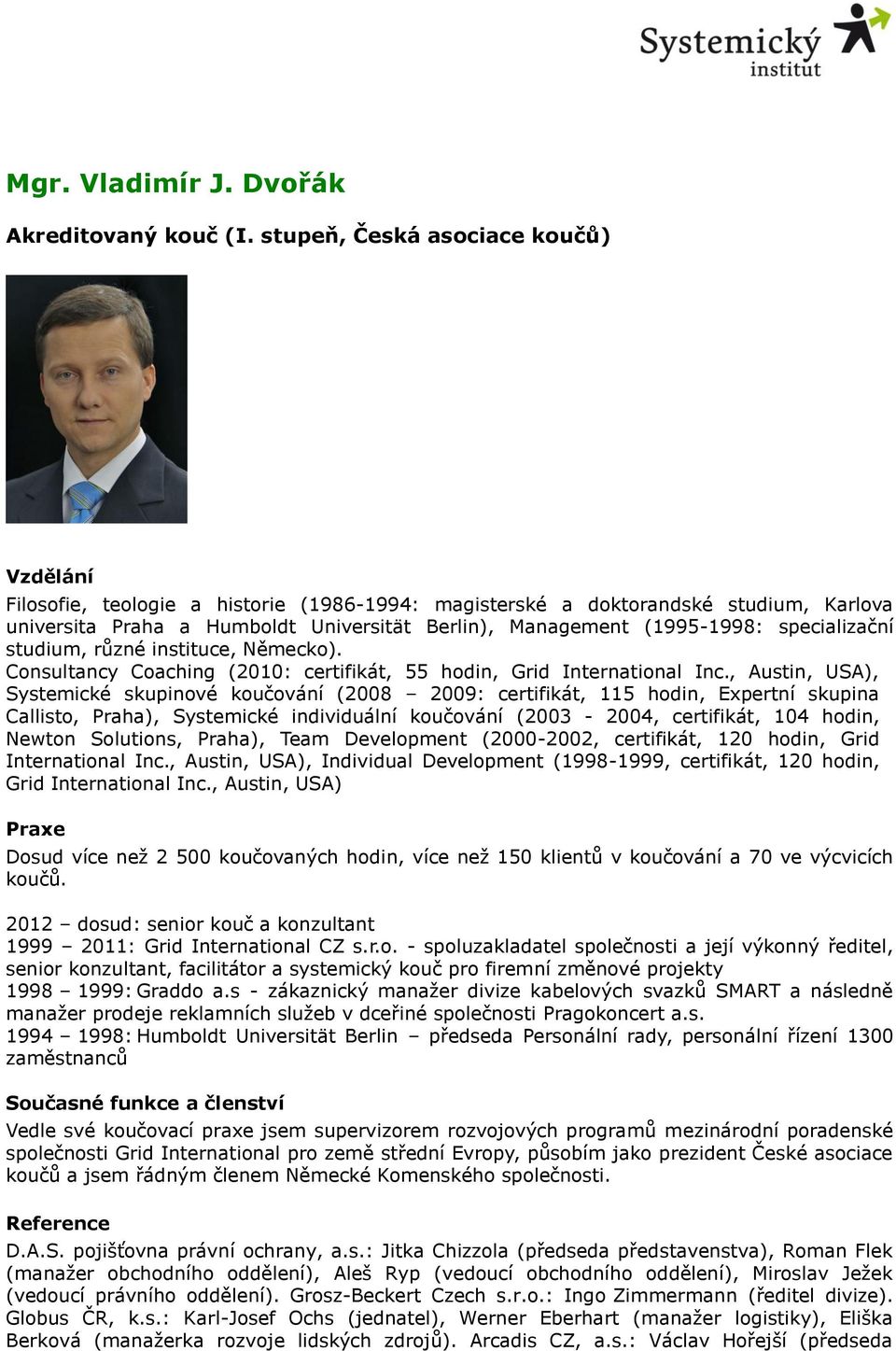 Systemický institut

Mgr. Vladimír J. Dvořák

Akreditovaný kouč (I. stupeň, Česká asociace koučů)

Vzdělání

Filosofie, teologie a historie (1986-1994: magisterské a doktorandské studium, Karlova universita Praha a Humboldt Universität Berlin), Management (1995-1998: specializační studium, různé instituce, Německo).
Consultancy Coaching (2010: certifikát, 55 hodin, Grid International Inc., Austin, USA), Systemické skupinové koučování (2008 – 2009: certifikát, 115 hodin, Expertní skupina Callisto, Praha), Systemické individuální koučování (2003 - 2004, certifikát, 104 hodin, Newton Solutions, Praha), Team Development (2000-2002, certifikát, 120 hodin, Grid International Inc., Austin, USA), Individual Development (1998-1999, certifikát, 120 hodin, Grid International Inc., Austin, USA)

Praxe

Dosud více než 2 500 koučovaných hodin, více než 150 klientů v koučování a 70 ve výcvicích koučů.

2012 – dosud: senior kouč a konzultant
1999 – 2011: Grid International CZ s.r.o. - spoluzakladatel společnosti a její výkonný ředitel, senior konzultant, facilitátor a systemický kouč pro firemní změnové projekty
1998 – 1999: Graddo a.s - zákaznický manažer divize kabelových svazků SMART a následně manažer prodeje reklamních služeb v dceřiné společnosti Pragokoncert a.s.
1994 – 1998: Humboldt Universität Berlin – předseda Personální rady, personální řízení 1300 zaměstnanců

Současné funkce a členství

Vedle své koučovací praxe jsem supervizorem rozvojových programů mezinárodní poradenské společnosti Grid International pro země střední Evropy, působím jako prezident České asociace koučů a jsem řádným členem Německé Komenského společnosti.

Reference

D.A.S. pojišťovna právní ochrany, a.s.: Jitka Chizzola (předseda představenstva), Roman Flek (manažer obchodního oddělení), Aleš Ryp (vedoucí obchodního oddělení), Miroslav Ježek (vedoucí právního oddělení). Grosz-Beckert Czech s.r.o.: Ingo Zimmermann (ředitel divize). Globus ČR, k.s.: Karl-Josef Ochs (jednatel), Werner Eberhart (manažer logistiky), Eliška Berková (manažerka rozvoje lidských zdrojů). Arcadis CZ, a.s.: Václav Hořejší (předseda